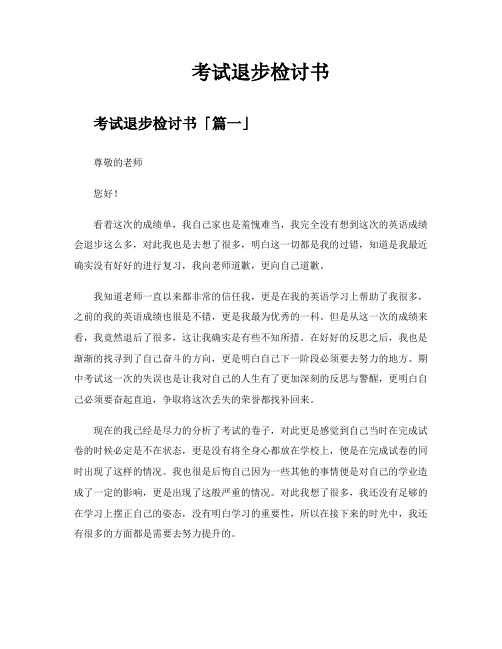 考试退步检讨书

考试退步检讨书「篇一」

尊敬的老师

您好！

看着这次的成绩单，我自己家也是羞愧难当，我完全没有想到这次的英语成绩会退步这么多，对此我也是去想了很多，明白这一切都是我的过错，知道是我最近确实没有好好的进行复习，我向老师道歉，更向自己道歉。

我知道老师一直以来都非常的信任我，更是在我的英语学习上帮助了我很多，之前的我的英语成绩也很是不错，更是我最为优秀的一科。但是从这一次的成绩来看，我竟然退后了很多，这让我确实是有些不知所措。在好好的反思之后，我也是渐渐的找寻到了自己奋斗的方向，更是明白自己下一阶段必须要去努力的地方。期中考试这一次的失误也是让我对自己的人生有了更加深刻的反思与警醒，更明白自己必须要奋起直追，争取将这次丢失的荣誉都找补回来。

现在的我已经是尽力的分析了考试的卷子，对此更是感觉到自己当时在完成试卷的时候必定是不在状态，更是没有将全身心都放在学校上，便是在完成试卷的同时出现了这样的情况。我也很是后悔自己因为一些其他的事情便是对自己的学业造成了一定的影响，更是出现了这般严重的情况。对此我想了很多，我还没有足够的在学习上摆正自己的姿态，没有明白学习的重要性，所以在接下来的时光中，我还有很多的方面都是需要去努力提升的。